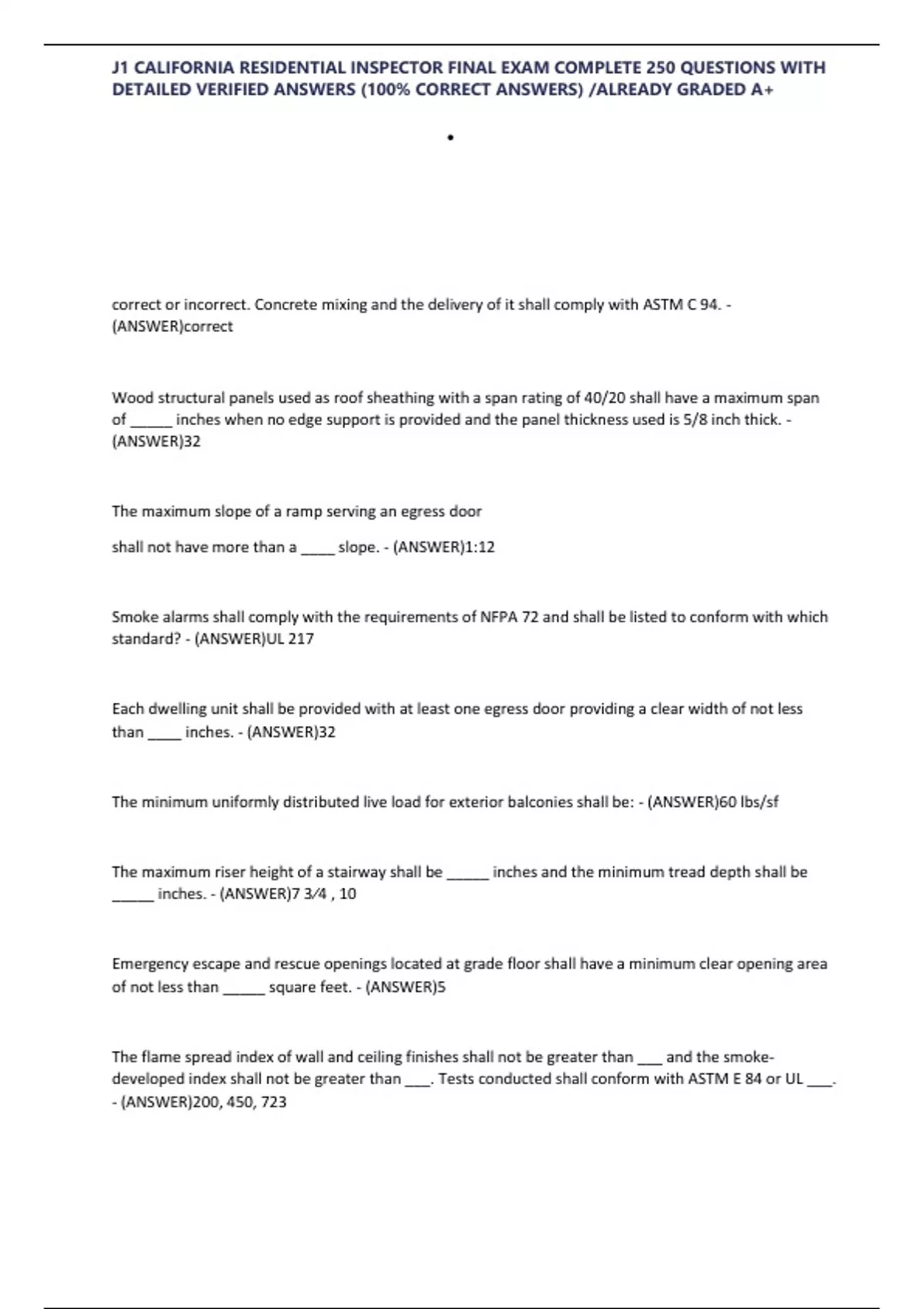 J1 CALIFORNIA RESIDENTIAL INSPECTOR FINAL EXAM COMPLETE 250 QUESTIONS WITH DETAILED VERIFIED ANSWERS (100% CORRECT ANSWERS) /ALREADY GRADED A+

•

correct or incorrect. Concrete mixing and the delivery of it shall comply with ASTM C 94. - (ANSWER)correct

Wood structural panels used as roof sheathing with a span rating of 40/20 shall have a maximum span of _____ inches when no edge support is provided and the panel thickness used is 5/8 inch thick. - (ANSWER)32

The maximum slope of a ramp serving an egress door

shall not have more than a ____ slope. - (ANSWER)1:12

Smoke alarms shall comply with the requirements of NFPA 72 and shall be listed to conform with which standard? - (ANSWER)UL 217

Each dwelling unit shall be provided with at least one egress door providing a clear width of not less than ____ inches. - (ANSWER)32

The minimum uniformly distributed live load for exterior balconies shall be: - (ANSWER)60 lbs/sf

The maximum riser height of a stairway shall be _____ inches and the minimum tread depth shall be _____ inches. - (ANSWER)7 3⁄4 , 10

Emergency escape and rescue openings located at grade floor shall have a minimum clear opening area of not less than _____ square feet. - (ANSWER)5

The flame spread index of wall and ceiling finishes shall not be greater than ___ and the smoke-developed index shall not be greater than ___. Tests conducted shall conform with ASTM E 84 or UL ___. - (ANSWER)200, 450, 723